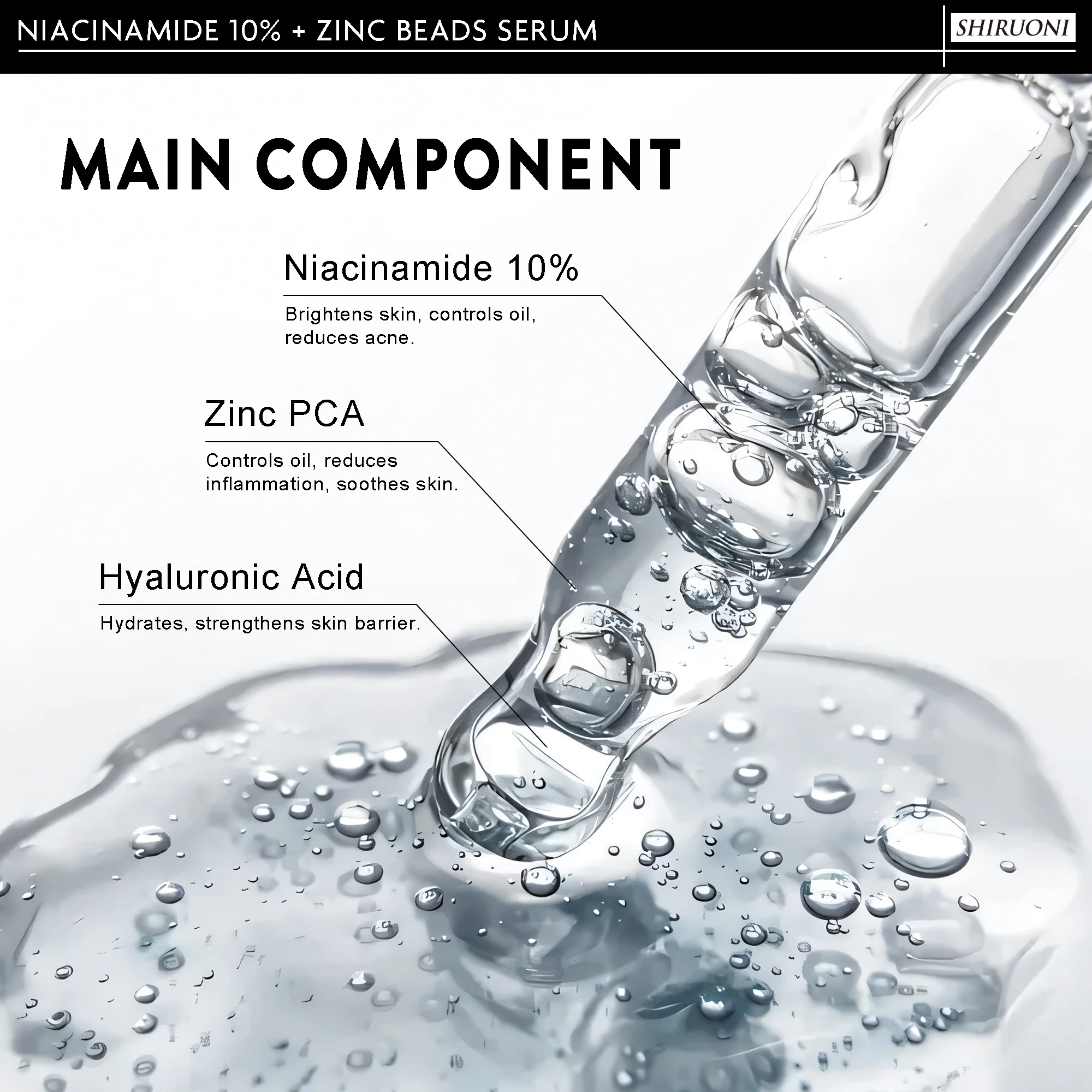 NIACINAMIDE 10% + ZINC BEADS SERUM

SHIRUONI

MAIN COMPONENT

Niacinamide 10%

Brightens skin, controls oil, reduces acne.

Zinc PCA

Controls oil, reduces inflammation, soothes skin.

Hyaluronic Acid

Hydrates, strengthens skin barrier.